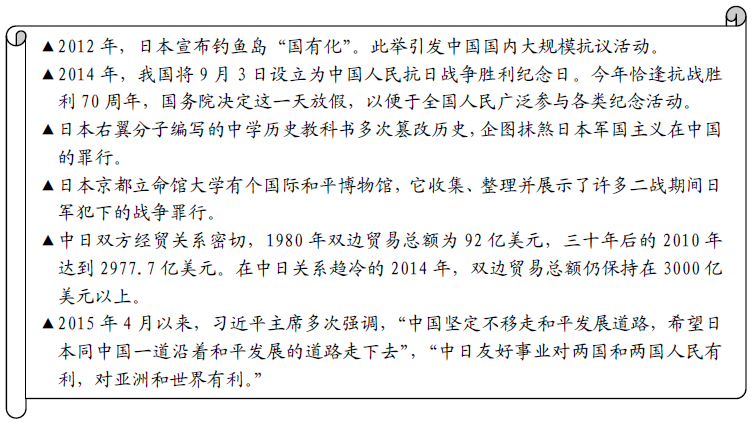 ▲2012年，日本宣布钓鱼岛“国有化”。此举引发中国国内大规模抗议活动。

▲2014年，我国将9月3日设立为中国人民抗日战争胜利纪念日。今年恰逢抗战胜利70周年，国务院决定这一天放假，以便于全国人民广泛参与各类纪念活动。

▲日本右翼分子编写的中学历史教科书多次篡改历史，企图抹煞日本军国主义在中国的罪行。

▲日本京都立命馆大学有个国际和平博物馆，它收集、整理并展示了许多二战期间日军犯下的战争罪行。

▲中日双方经贸关系密切，1980年双边贸易总额为92亿美元，三十年后的2010年达到2977.7亿美元。在中日关系趋冷的2014年，双边贸易总额仍保持在3000亿美元以上。

▲2015年4月以来，习近平主席多次强调，“中国坚定不移走和平发展道路，希望日本同中国一道沿着和平发展的道路走下去”，“中日友好事业对两国和两国人民有利，对亚洲和世界有利。”